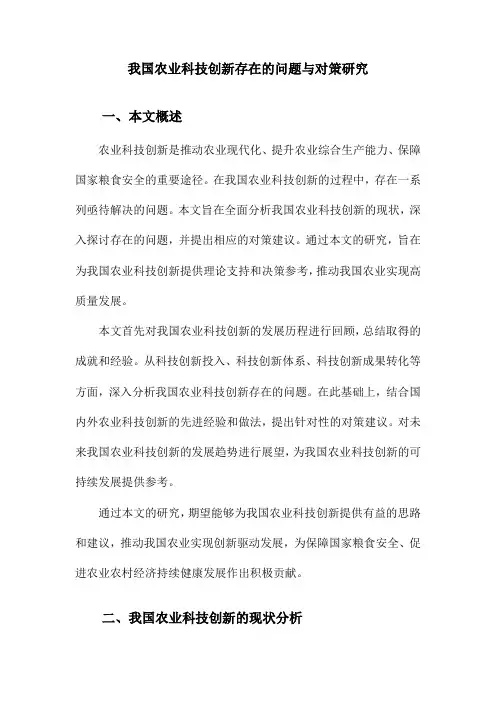 我国农业科技创新存在的问题与对策研究

一、本文概述

农业科技创新是推动农业现代化、提升农业综合生产能力、保障国家粮食安全的重要途径。在我国农业科技创新的过程中，存在一系列亟待解决的问题。本文旨在全面分析我国农业科技创新的现状，深入探讨存在的问题，并提出相应的对策建议。通过本文的研究，旨在为我国农业科技创新提供理论支持和决策参考，推动我国农业实现高质量发展。

本文首先对我国农业科技创新的发展历程进行回顾，总结取得的成就和经验。从科技创新投入、科技创新体系、科技创新成果转化等方面，深入分析我国农业科技创新存在的问题。在此基础上，结合国内外农业科技创新的先进经验和做法，提出针对性的对策建议。对未来我国农业科技创新的发展趋势进行展望，为我国农业科技创新的可持续发展提供参考。

通过本文的研究，期望能够为我国农业科技创新提供有益的思路和建议，推动我国农业实现创新驱动发展，为保障国家粮食安全、促进农业农村经济持续健康发展作出积极贡献。

二、我国农业科技创新的现状分析